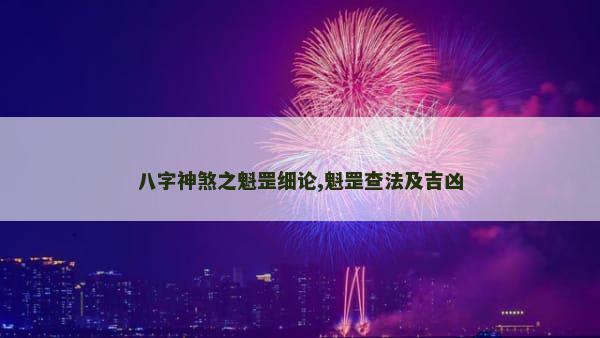 八字神煞之魁罡细论,魁罡查法及吉凶